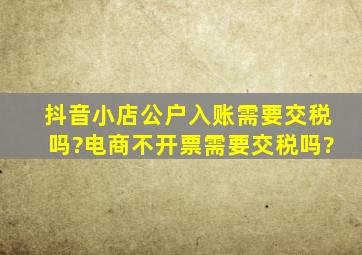 抖音小店公户入账需要交税吗?电商不开票需要交税吗?